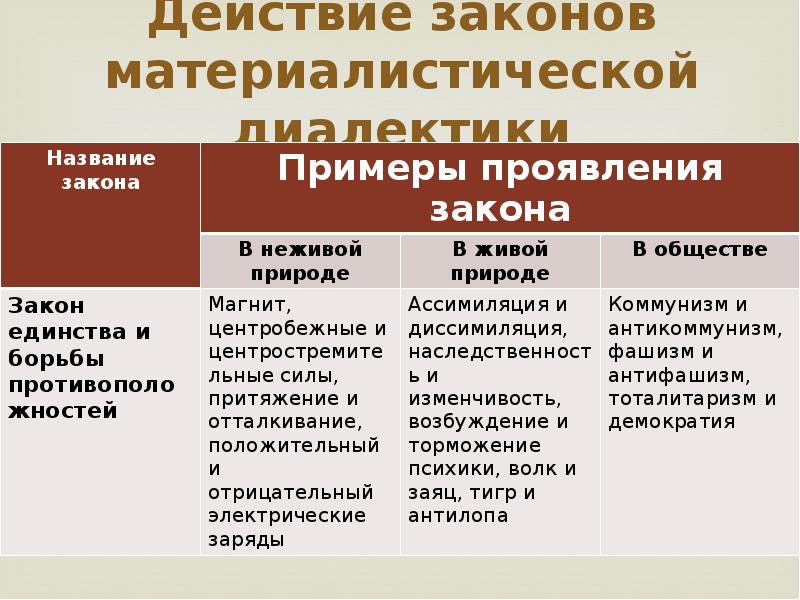 Действие законов материалистической диалектики

| Название закона | Примеры проявления закона | | |
|---|---|---|---|
| | В неживой природе | В живой природе | В обществе |
| Закон единства и борьбы противоположностей | Магнит, центробежные и центростремительные силы, притяжение и отталкивание, положительный и отрицательный электрические заряды | Ассимиляция и диссимиляция, наследственность и изменчивость, возбуждение и торможение психики, волк и заяц, тигр и антилопа | Коммунизм и антикоммунизм, фашизм и антифашизм, тоталитаризм и демократия |